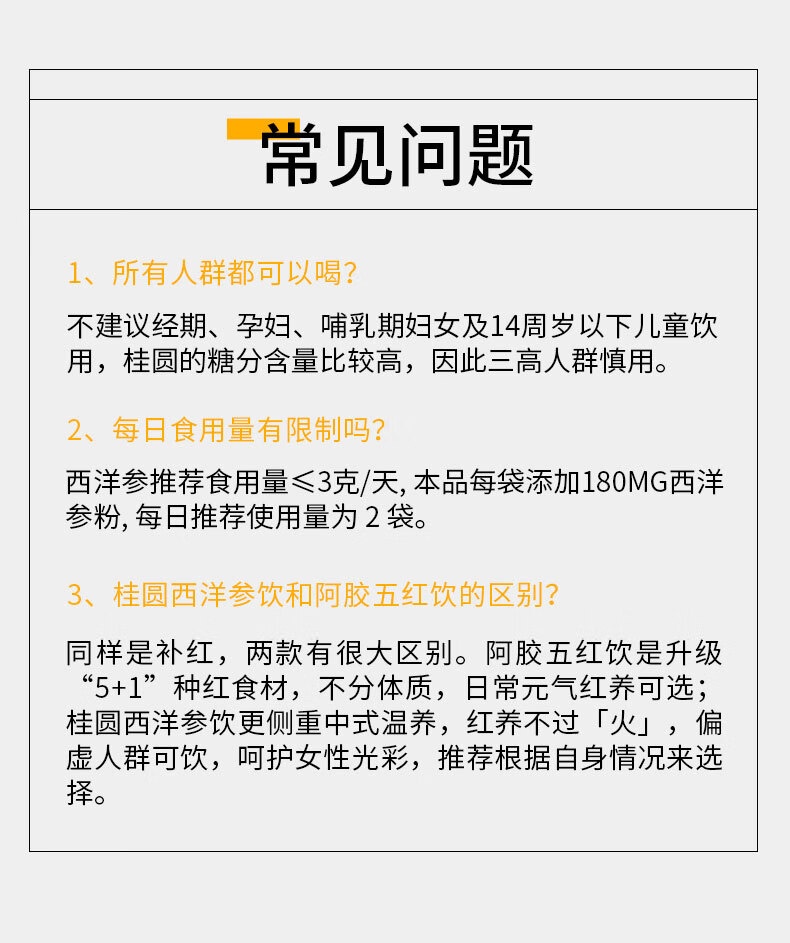 常见问题

1、所有人群都可以喝?

不建议经期、孕妇、哺乳期妇女及14周岁以下儿童饮用，桂圆的糖分含量比较高，因此三高人群慎用。

2、每日食用量有限制吗?

西洋参推荐食用量≤3克/天, 本品每袋添加180MG西洋参粉, 每日推荐使用量为 2 袋。

3、桂圆西洋参饮和阿胶五红饮的区别?

同样是补红，两款有很大区别。阿胶五红饮是升级“5+1”种红食材，不分体质，日常元气红养可选；桂圆西洋参饮更侧重中式温养，红养不过「火」，偏虚人群可饮，呵护女性光彩，推荐根据自身情况来选择。